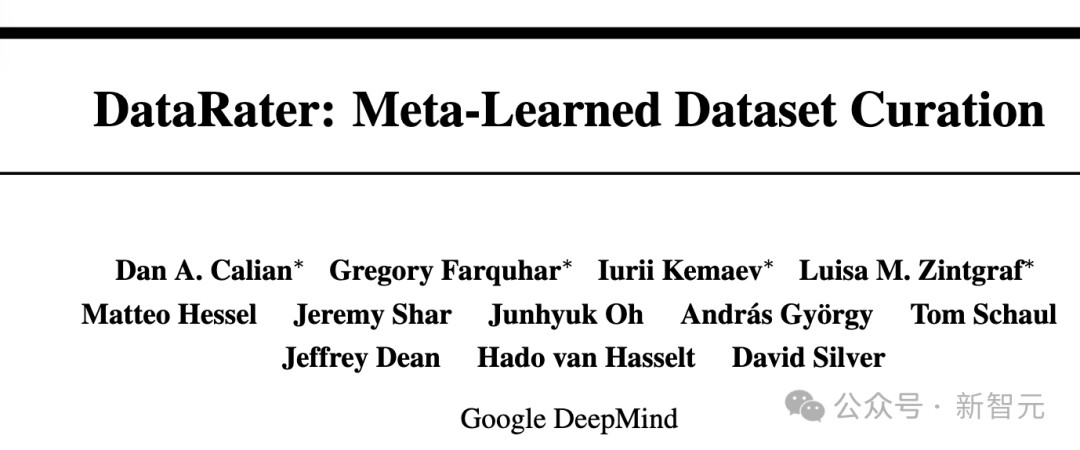 DataRater: Meta-Learned Dataset Curation

Dan A. Calian$^{*}$ Gregory Farquhar$^{*}$ Iurii Kemaev$^{*}$ Luisa M. Zintgraf$^{*}$
Matteo Hessel Jeremy Shar Junhyuk Oh András György Tom Schaul
Jeffrey Dean Hado van Hasselt David Silver

Google DeepMind

公众号 · 新智元